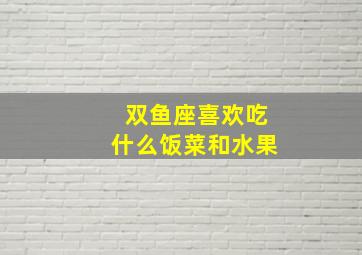 双鱼座喜欢吃
什么饭菜和水果